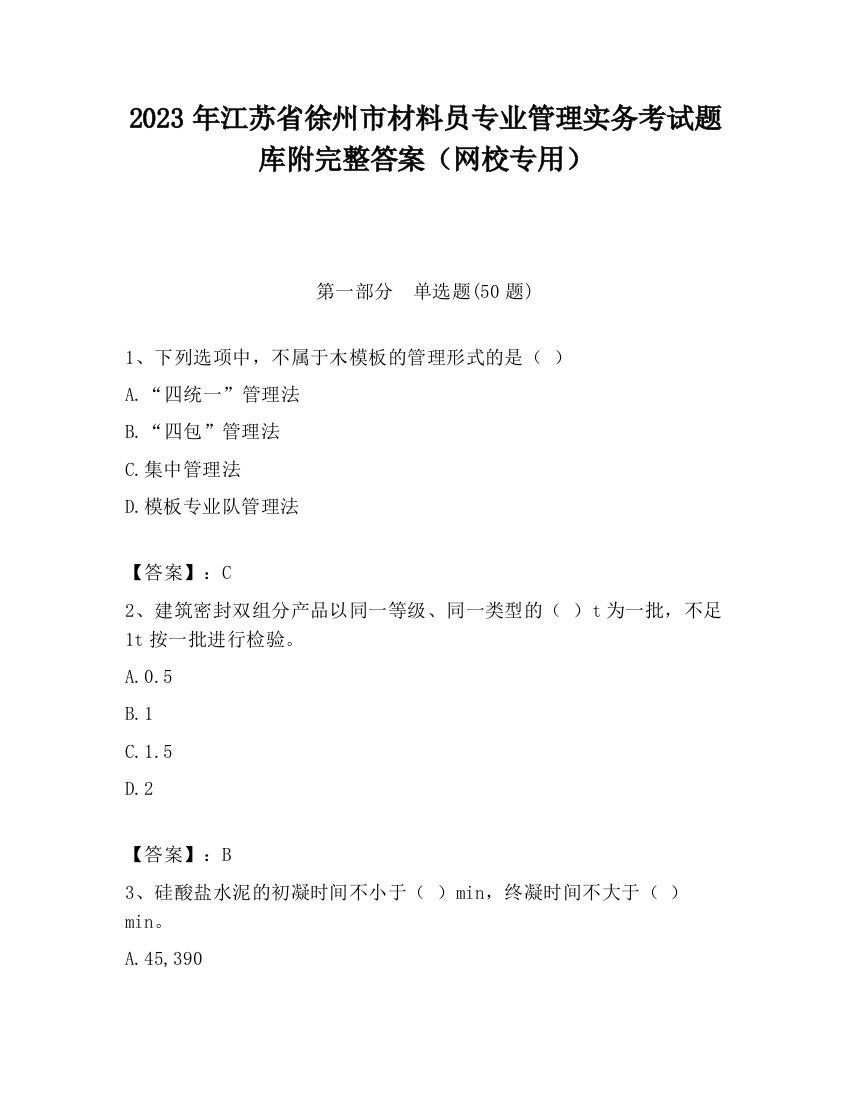 2023 年江苏省徐州市材料员专业管理实务考试题库附完整答案（网校专用）

第一部分　单选题(50 题)

1、下列选项中，不属于木模板的管理形式的是（ ）

A.“四统一”管理法

B.“四包”管理法

C.集中管理法

D.模板专业队管理法

【答案】：C

2、建筑密封双组分产品以同一等级、同一类型的（ ）t 为一批，不足 1t 按一批进行检验。

A.0.5

B.1

C.1.5

D.2

【答案】：B

3、硅酸盐水泥的初凝时间不小于（ ）min，终凝时间不大于（ ）min。

A.45,390